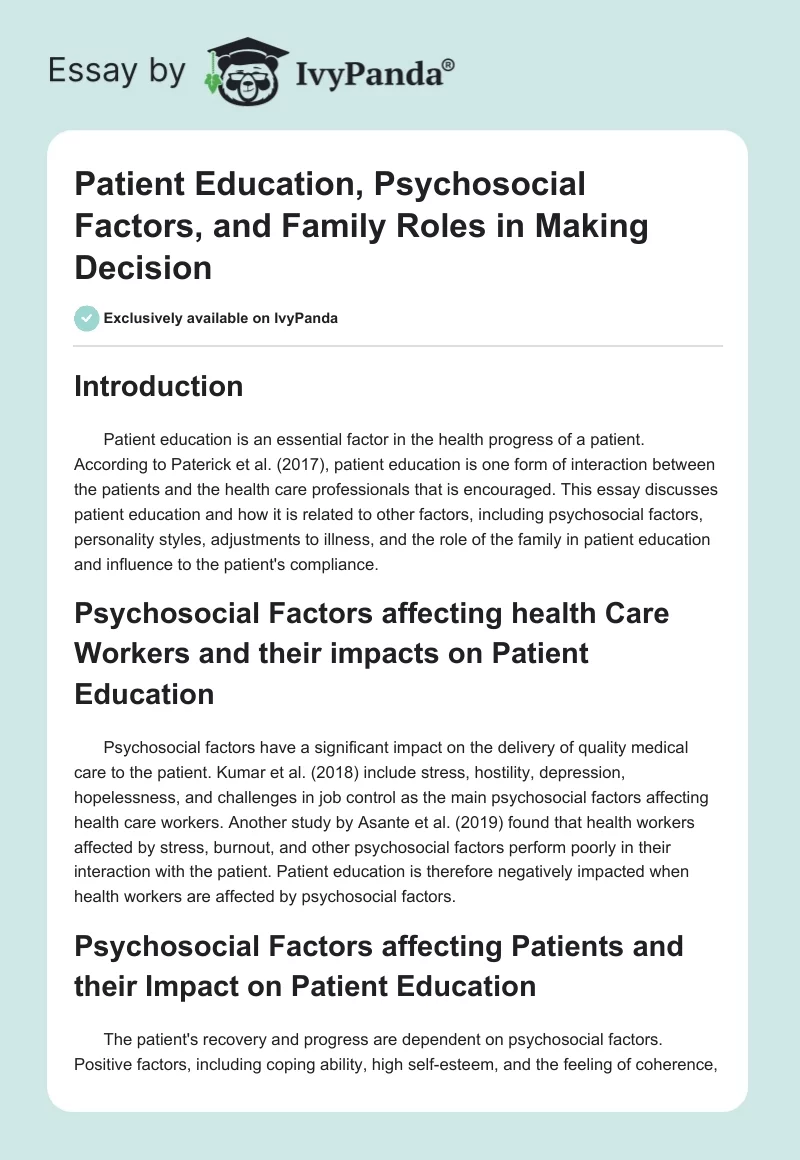 Essay by IvyPanda®

Patient Education, Psychosocial Factors, and Family Roles in Making Decision

Exclusively available on IvyPanda

Introduction

Patient education is an essential factor in the health progress of a patient. According to Paterick et al. (2017), patient education is one form of interaction between the patients and the health care professionals that is encouraged. This essay discusses patient education and how it is related to other factors, including psychosocial factors, personality styles, adjustments to illness, and the role of the family in patient education and influence to the patient's compliance.

Psychosocial Factors affecting health Care Workers and their impacts on Patient Education

Psychosocial factors have a significant impact on the delivery of quality medical care to the patient. Kumar et al. (2018) include stress, hostility, depression, hopelessness, and challenges in job control as the main psychosocial factors affecting health care workers. Another study by Asante et al. (2019) found that health workers affected by stress, burnout, and other psychosocial factors perform poorly in their interaction with the patient. Patient education is therefore negatively impacted when health workers are affected by psychosocial factors.

Psychosocial Factors affecting Patients and their Impact on Patient Education

The patient's recovery and progress are dependent on psychosocial factors. Positive factors, including coping ability, high self-esteem, and the feeling of coherence,